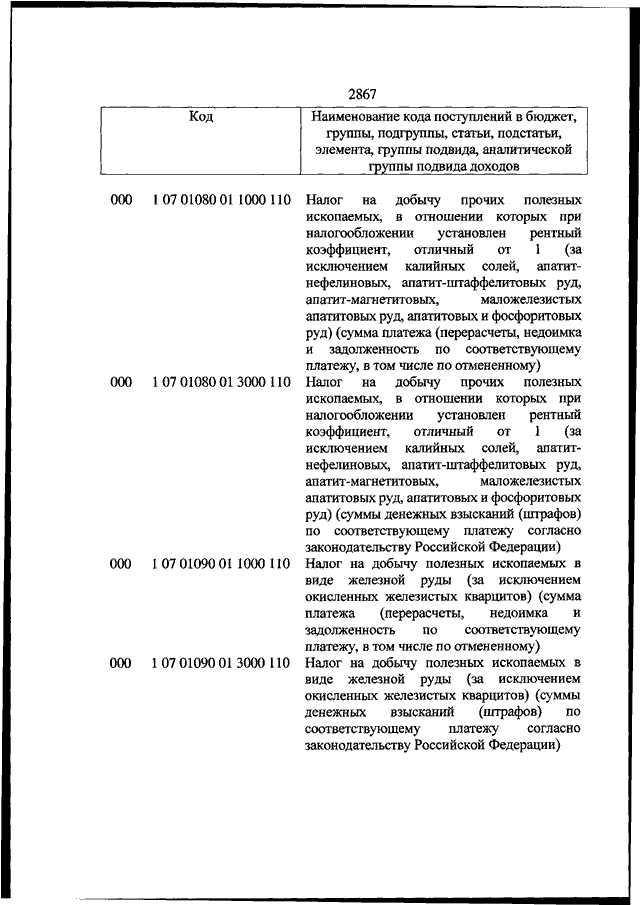 2867

| Код | Наименование кода поступлений в бюджет, группы, подгруппы, статьи, подстатьи, элемента, группы подвида, аналитической группы подвида доходов |
|---|---|
| 000 1 07 01080 01 1000 110 | Налог на добычу прочих полезных ископаемых, в отношении которых при налогообложении установлен рентный коэффициент, отличный от 1 (за исключением калийных солей, апатит-нефелиновых, апатит-штаффелитовых руд, апатит-магнетитовых, маложелезистых апатитовых руд, апатитовых и фосфоритовых руд) (сумма платежа (перерасчеты, недоимка и задолженность по соответствующему платежу, в том числе по отмененному) |
| 000 1 07 01080 01 3000 110 | Налог на добычу прочих полезных ископаемых, в отношении которых при налогообложении установлен рентный коэффициент, отличный от 1 (за исключением калийных солей, апатит-нефелиновых, апатит-штаффелитовых руд, апатит-магнетитовых, маложелезистых апатитовых руд, апатитовых и фосфоритовых руд) (суммы денежных взысканий (штрафов) по соответствующему платежу согласно законодательству Российской Федерации) |
| 000 1 07 01090 01 1000 110 | Налог на добычу полезных ископаемых в виде железной руды (за исключением окисленных железистых кварцитов) (сумма платежа (перерасчеты, недоимка и задолженность по соответствующему платежу, в том числе по отмененному) |
| 000 1 07 01090 01 3000 110 | Налог на добычу полезных ископаемых в виде железной руды (за исключением окисленных железистых кварцитов) (суммы денежных взысканий (штрафов) по соответствующему платежу согласно законодательству Российской Федерации) |